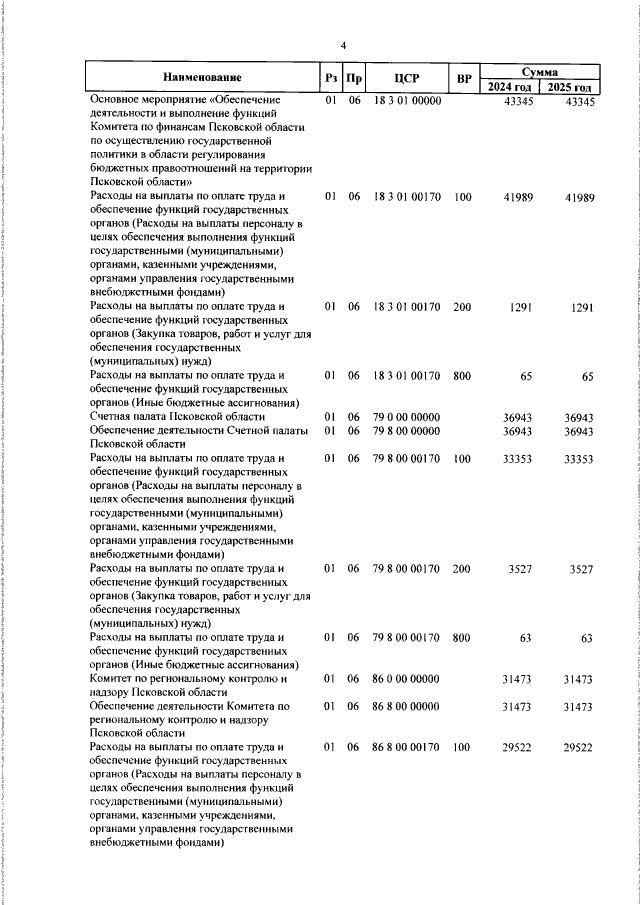 4

| Наименование | Рз | Пр | ЦСР | ВР | Сумма 2024 год | Сумма 2025 год |
|---|---|---|---|---|---|---|
| Основное мероприятие «Обеспечение деятельности и выполнение функций Комитета по финансам Псковской области по осуществлению государственной политики в области регулирования бюджетных правоотношений на территории Псковской области» | 01 | 06 | 18 3 01 00000 | | 43345 | 43345 |
| Расходы на выплаты по оплате труда и обеспечение функций государственных органов (Расходы на выплаты персоналу в целях обеспечения выполнения функций государственными (муниципальными) органами, казенными учреждениями, органами управления государственными внебюджетными фондами) | 01 | 06 | 18 3 01 00170 | 100 | 41989 | 41989 |
| Расходы на выплаты по оплате труда и обеспечение функций государственных органов (Закупка товаров, работ и услуг для обеспечения государственных (муниципальных) нужд) | 01 | 06 | 18 3 01 00170 | 200 | 1291 | 1291 |
| Расходы на выплаты по оплате труда и обеспечение функций государственных органов (Иные бюджетные ассигнования) | 01 | 06 | 18 3 01 00170 | 800 | 65 | 65 |
| Счетная палата Псковской области | 01 | 06 | 79 0 00 00000 | | 36943 | 36943 |
| Обеспечение деятельности Счетной палаты Псковской области | 01 | 06 | 79 8 00 00000 | | 36943 | 36943 |
| Расходы на выплаты по оплате труда и обеспечение функций государственных органов (Расходы на выплаты персоналу в целях обеспечения выполнения функций государственными (муниципальными) органами, казенными учреждениями, органами управления государственными внебюджетными фондами) | 01 | 06 | 79 8 00 00170 | 100 | 33353 | 33353 |
| Расходы на выплаты по оплате труда и обеспечение функций государственных органов (Закупка товаров, работ и услуг для обеспечения государственных (муниципальных) нужд) | 01 | 06 | 79 8 00 00170 | 200 | 3527 | 3527 |
| Расходы на выплаты по оплате труда и обеспечение функций государственных органов (Иные бюджетные ассигнования) | 01 | 06 | 79 8 00 00170 | 800 | 63 | 63 |
| Комитет по региональному контролю и надзору Псковской области | 01 | 06 | 86 0 00 00000 | | 31473 | 31473 |
| Обеспечение деятельности Комитета по региональному контролю и надзору Псковской области | 01 | 06 | 86 8 00 00000 | | 31473 | 31473 |
| Расходы на выплаты по оплате труда и обеспечение функций государственных органов (Расходы на выплаты персоналу в целях обеспечения выполнения функций государственными (муниципальными) органами, казенными учреждениями, органами управления государственными внебюджетными фондами) | 01 | 06 | 86 8 00 00170 | 100 | 29522 | 29522 |